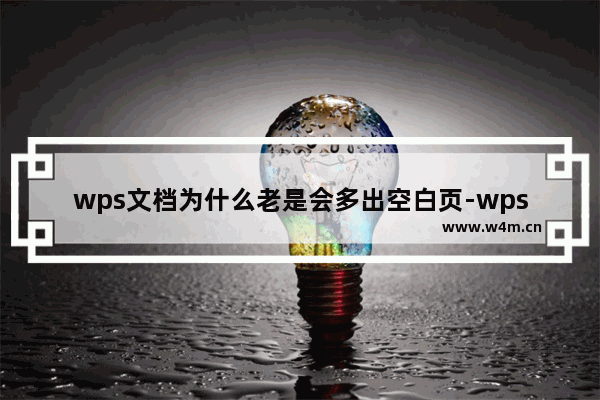 wps文档为什么老是会多出空白页-wps

www.w4m.cn